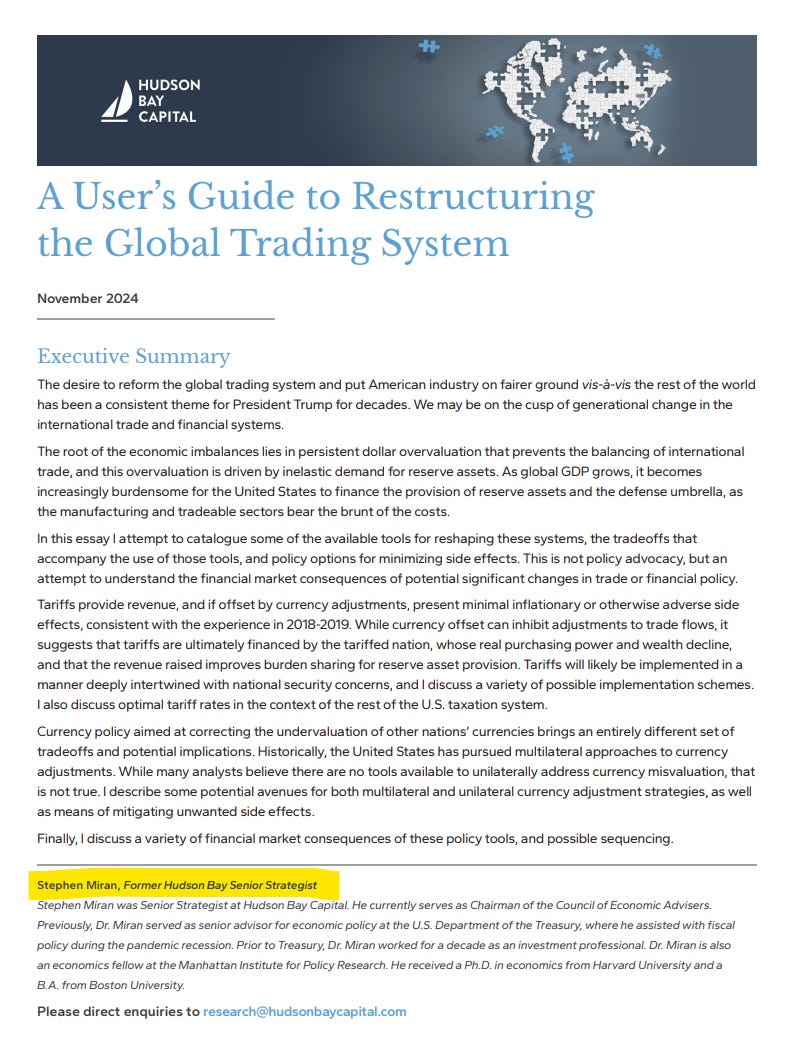 HUDSON BAY CAPITAL

A User's Guide to Restructuring the Global Trading System

November 2024

Executive Summary

The desire to reform the global trading system and put American industry on fairer ground vis-à-vis the rest of the world has been a consistent theme for President Trump for decades. We may be on the cusp of generational change in the international trade and financial systems.

The root of the economic imbalances lies in persistent dollar overvaluation that prevents the balancing of international trade, and this overvaluation is driven by inelastic demand for reserve assets. As global GDP grows, it becomes increasingly burdensome for the United States to finance the provision of reserve assets and the defense umbrella, as the manufacturing and tradeable sectors bear the brunt of the costs.

In this essay I attempt to catalogue some of the available tools for reshaping these systems, the tradeoffs that accompany the use of those tools, and policy options for minimizing side effects. This is not policy advocacy, but an attempt to understand the financial market consequences of potential significant changes in trade or financial policy.

Tariffs provide revenue, and if offset by currency adjustments, present minimal inflationary or otherwise adverse side effects, consistent with the experience in 2018-2019. While currency offset can inhibit adjustments to trade flows, it suggests that tariffs are ultimately financed by the tariffed nation, whose real purchasing power and wealth decline, and that the revenue raised improves burden sharing for reserve asset provision. Tariffs will likely be implemented in a manner deeply intertwined with national security concerns, and I discuss a variety of possible implementation schemes. I also discuss optimal tariff rates in the context of the rest of the U.S. taxation system.

Currency policy aimed at correcting the undervaluation of other nations' currencies brings an entirely different set of tradeoffs and potential implications. Historically, the United States has pursued multilateral approaches to currency adjustments. While many analysts believe there are no tools available to unilaterally address currency misvaluation, that is not true. I describe some potential avenues for both multilateral and unilateral currency adjustment strategies, as well as means of mitigating unwanted side effects.

Finally, I discuss a variety of financial market consequences of these policy tools, and possible sequencing.

Stephen Miran, Former Hudson Bay Senior Strategist
Stephen Miran was Senior Strategist at Hudson Bay Capital. He currently serves as Chairman of the Council of Economic Advisers. Previously, Dr. Miran served as senior advisor for economic policy at the U.S. Department of the Treasury, where he assisted with fiscal policy during the pandemic recession. Prior to Treasury, Dr. Miran worked for a decade as an investment professional. Dr. Miran is also an economics fellow at the Manhattan Institute for Policy Research. He received a Ph.D. in economics from Harvard University and a B.A. from Boston University.

Please direct enquiries to research@hudsonbaycapital.com